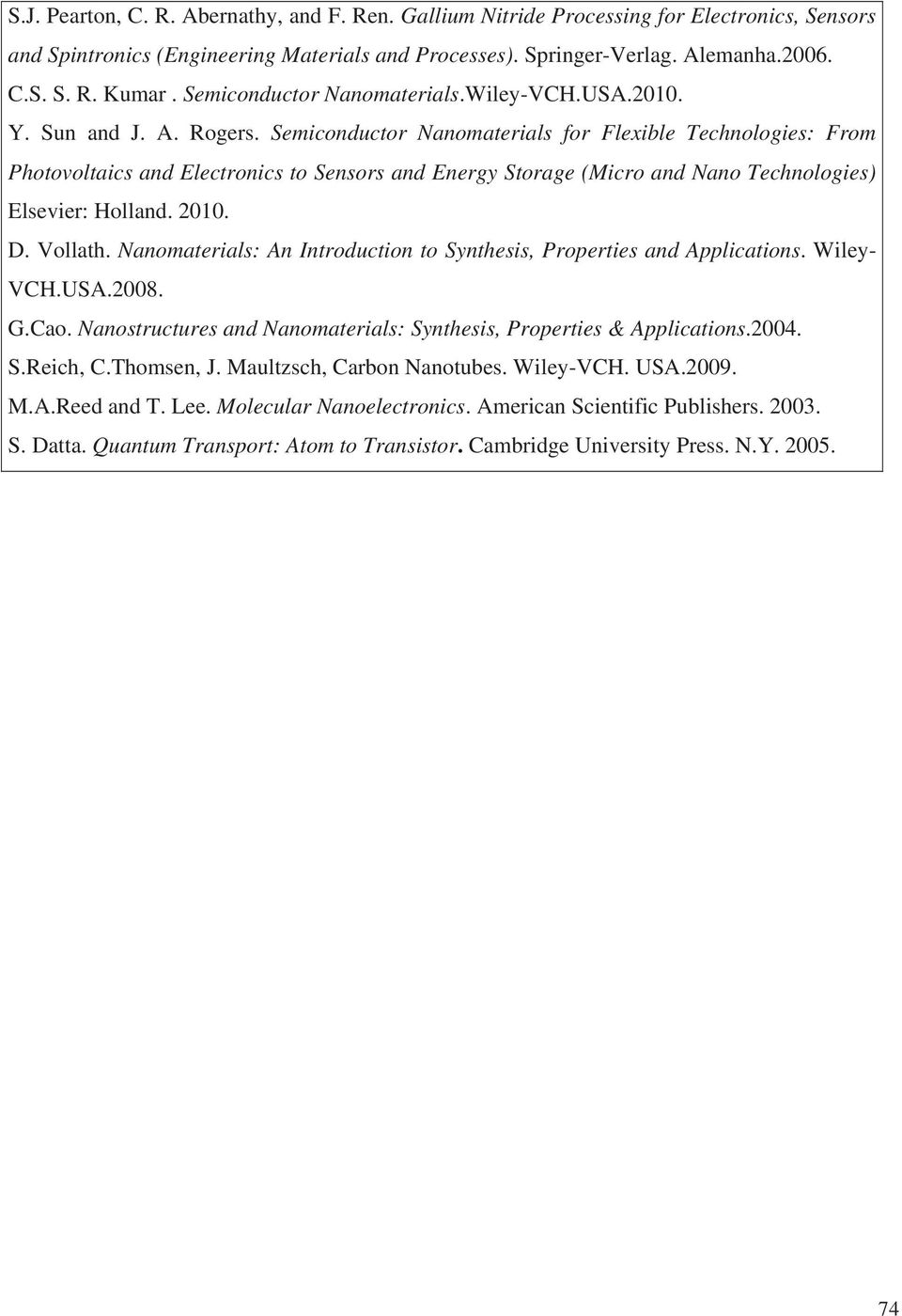 S.J. Pearton, C. R. Abernathy, and F. Ren. Gallium Nitride Processing for Electronics, Sensors and Spintronics (Engineering Materials and Processes). Springer-Verlag. Alemanha.2006.

C.S. S. R. Kumar . Semiconductor Nanomaterials.Wiley-VCH.USA.2010.

Y. Sun and J. A. Rogers. Semiconductor Nanomaterials for Flexible Technologies: From Photovoltaics and Electronics to Sensors and Energy Storage (Micro and Nano Technologies) Elsevier: Holland. 2010.

D. Vollath. Nanomaterials: An Introduction to Synthesis, Properties and Applications. Wiley-VCH.USA.2008.

G.Cao. Nanostructures and Nanomaterials: Synthesis, Properties & Applications.2004.

S.Reich, C.Thomsen, J. Maultzsch, Carbon Nanotubes. Wiley-VCH. USA.2009.

M.A.Reed and T. Lee. Molecular Nanoelectronics. American Scientific Publishers. 2003.

S. Datta. Quantum Transport: Atom to Transistor. Cambridge University Press. N.Y. 2005.

74